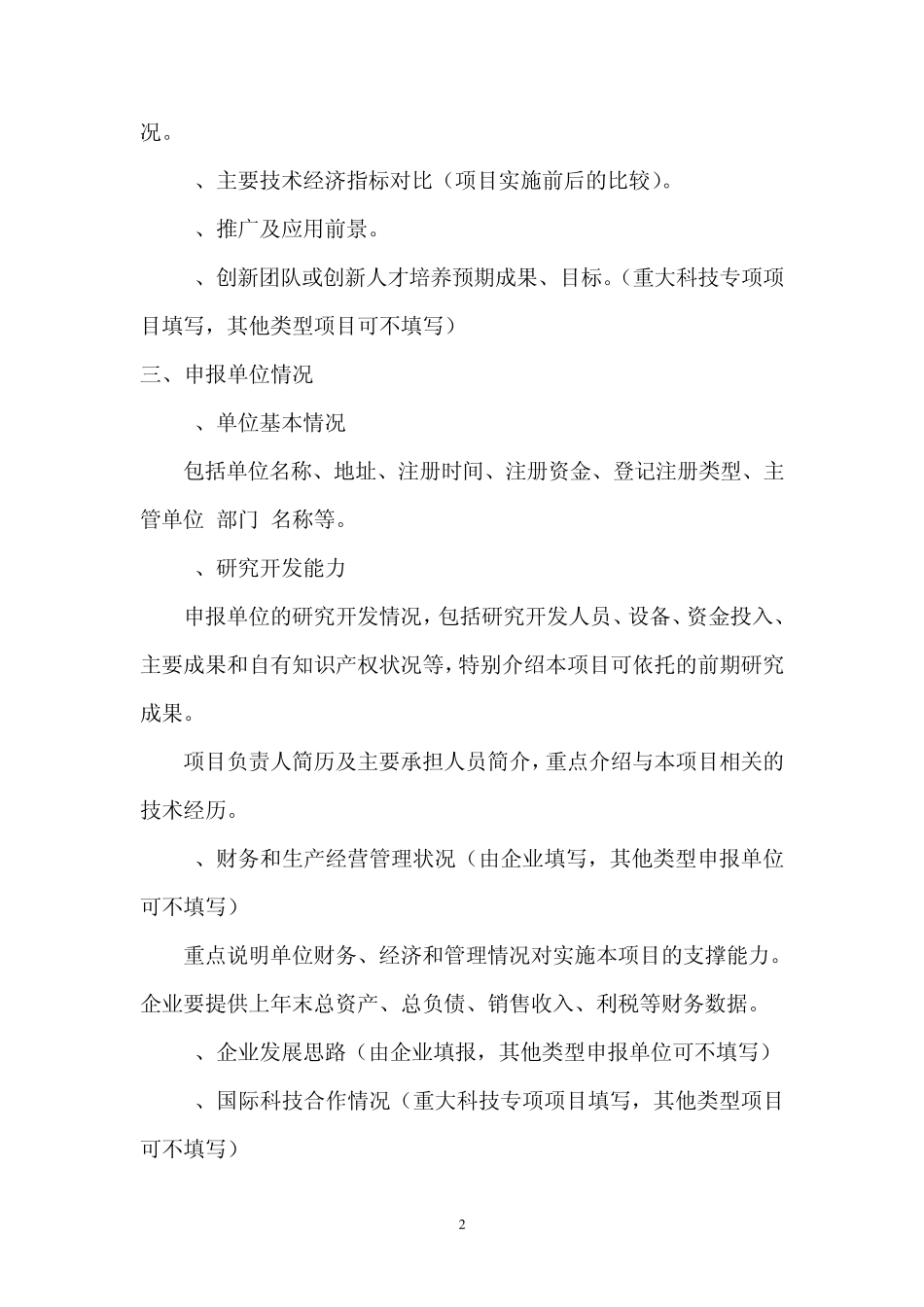 况。

、主要技术经济指标对比（项目实施前后的比较）。

、推广及应用前景。

、创新团队或创新人才培养预期成果、目标。（重大科技专项项目填写，其他类型项目可不填写）

三、申报单位情况

、单位基本情况

包括单位名称、地址、注册时间、注册资金、登记注册类型、主管单位 部门 名称等。

、研究开发能力

申报单位的研究开发情况，包括研究开发人员、设备、资金投入、主要成果和自有知识产权状况等，特别介绍本项目可依托的前期研究成果。

项目负责人简历及主要承担人员简介，重点介绍与本项目相关的技术经历。

、财务和生产经营管理状况（由企业填写，其他类型申报单位可不填写）

重点说明单位财务、经济和管理情况对实施本项目的支撑能力。企业要提供上年末总资产、总负债、销售收入、利税等财务数据。

、企业发展思路（由企业填报，其他类型申报单位可不填写）

、国际科技合作情况（重大科技专项项目填写，其他类型项目可不填写）

2